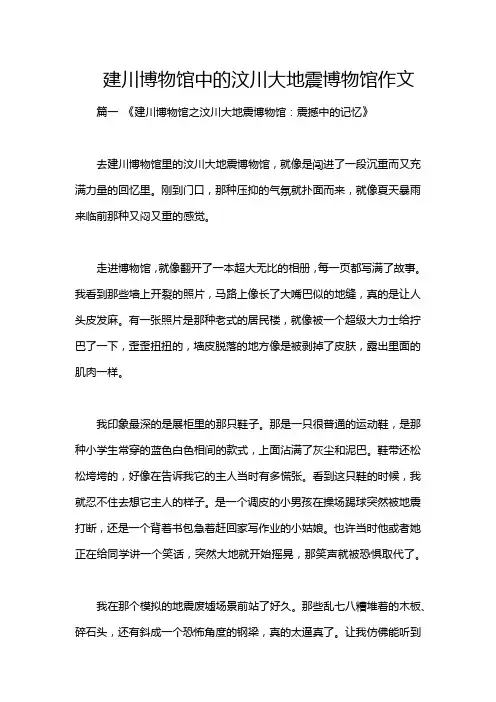 建川博物馆中的汶川大地震博物馆作文

篇一 《建川博物馆之汶川大地震博物馆：震撼中的记忆》

去建川博物馆里的汶川大地震博物馆，就像是闯进了一段沉重而又充满力量的回忆里。刚到门口，那种压抑的气氛就扑面而来，就像夏天暴雨来临前那种又闷又重的感觉。

走进博物馆，就像翻开了一本超大无比的相册，每一页都写满了故事。我看到那些墙上开裂的照片，马路上像长了大嘴巴似的地缝，真的是让人头皮发麻。有一张照片是那种老式的居民楼，就像被一个超级大力士给拧巴了一下，歪歪扭扭的，墙皮脱落的地方像是被剥掉了皮肤，露出里面的肌肉一样。

我印象最深的是展柜里的那只鞋子。那是一只很普通的运动鞋，是那种小学生常穿的蓝色白色相间的款式，上面沾满了灰尘和泥巴。鞋带还松松垮垮的，好像在告诉我它的主人当时有多慌张。看到这只鞋的时候，我就忍不住去想它主人的样子。是一个调皮的小男孩在操场踢球突然被地震打断，还是一个背着书包急着赶回家写作业的小姑娘。也许当时他或者她正在给同学讲一个笑话，突然大地就开始摇晃，那笑声就被恐惧取代了。

我在那个模拟的地震废墟场景前站了好久。那些乱七八糟堆着的木板、碎石头，还有斜成一个恐怖角度的钢梁，真的太逼真了。让我仿佛能听到